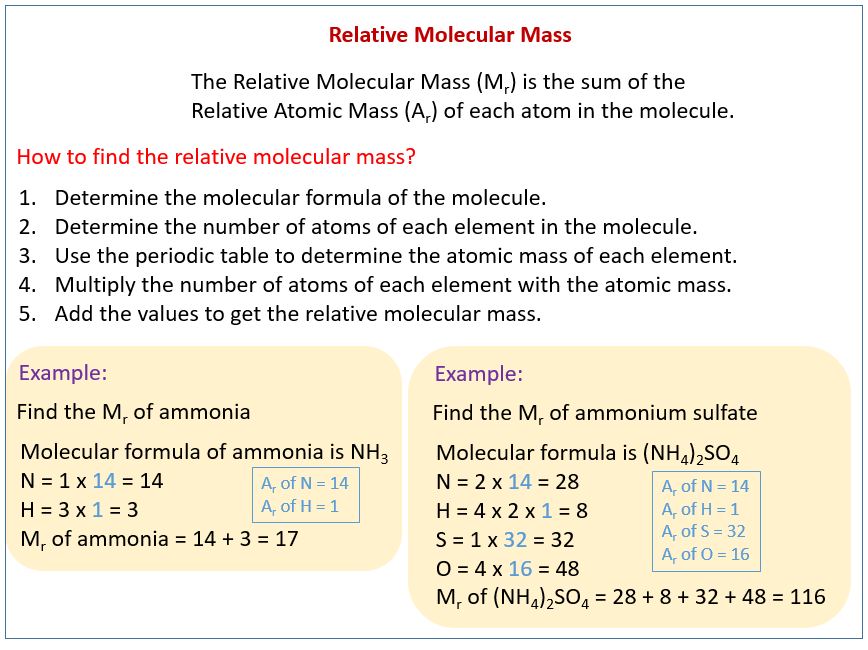 Relative Molecular Mass

The Relative Molecular Mass ($M_r$) is the sum of the Relative Atomic Mass ($A_r$) of each atom in the molecule.

How to find the relative molecular mass?

1. Determine the molecular formula of the molecule.
2. Determine the number of atoms of each element in the molecule.
3. Use the periodic table to determine the atomic mass of each element.
4. Multiply the number of atoms of each element with the atomic mass.
5. Add the values to get the relative molecular mass.

Example:

Find the $M_r$ of ammonia

Molecular formula of ammonia is $NH_3$
N = 1 x 14 = 14
H = 3 x 1 = 3
$M_r$ of ammonia = 14 + 3 = 17

$A_r$ of N = 14
$A_r$ of H = 1

Example:

Find the $M_r$ of ammonium sulfate

Molecular formula is $(NH_4)_2SO_4$
N = 2 x 14 = 28
H = 4 x 2 x 1 = 8
S = 1 x 32 = 32
O = 4 x 16 = 48
$M_r$ of $(NH_4)_2SO_4$ = 28 + 8 + 32 + 48 = 116

$A_r$ of N = 14
$A_r$ of H = 1
$A_r$ of S = 32
$A_r$ of O = 16